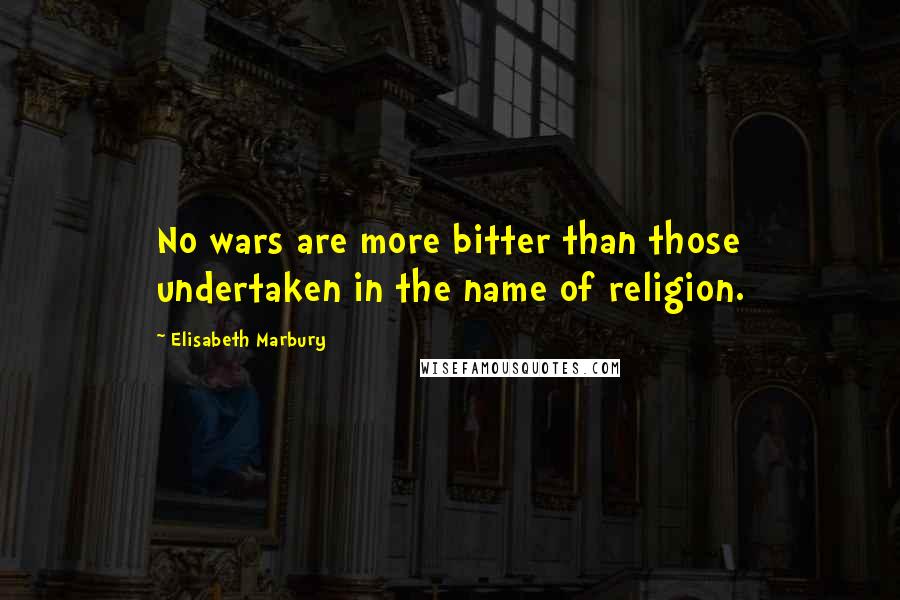 No wars are more bitter than those undertaken in the name of religion.

~ Elisabeth Marbury

WISEFAMOUSQUOTES.COM